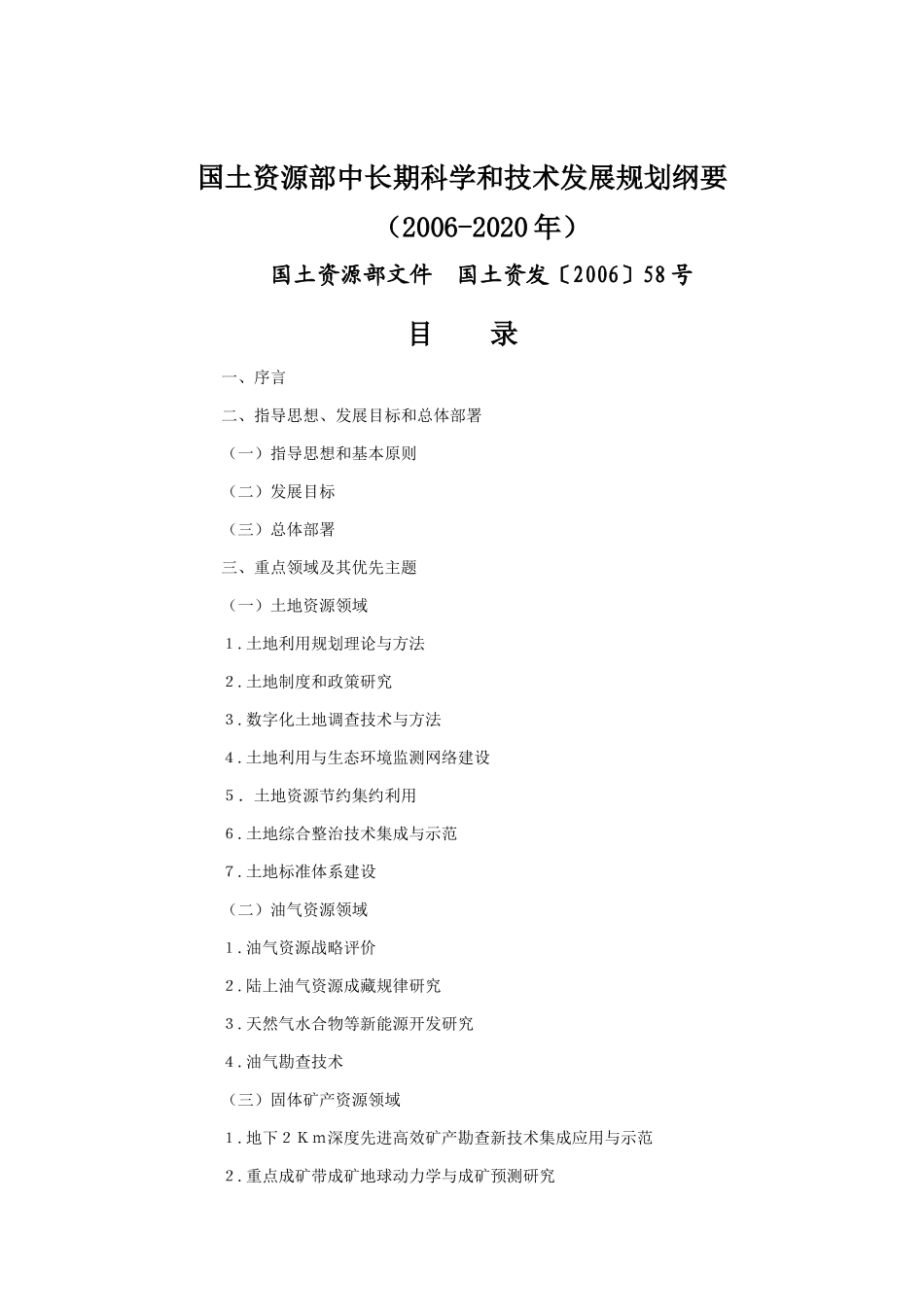 国土资源部中长期科学和技术发展规划纲要

（2006-2020年）

国土资源部文件　国土资发〔2006〕58号

目　　录

一、序言

二、指导思想、发展目标和总体部署

（一）指导思想和基本原则

（二）发展目标

（三）总体部署

三、重点领域及其优先主题

（一）土地资源领域

1.土地利用规划理论与方法

2.土地制度和政策研究

3.数字化土地调查技术与方法

4.土地利用与生态环境监测网络建设

5. 土地资源节约集约利用

6.土地综合整治技术集成与示范

7.土地标准体系建设

（二）油气资源领域

1.油气资源战略评价

2.陆上油气资源成藏规律研究

3.天然气水合物等新能源开发研究

4.油气勘查技术

（三）固体矿产资源领域

1.地下2Km深度先进高效矿产勘查新技术集成应用与示范

2.重点成矿带成矿地球动力学与成矿预测研究